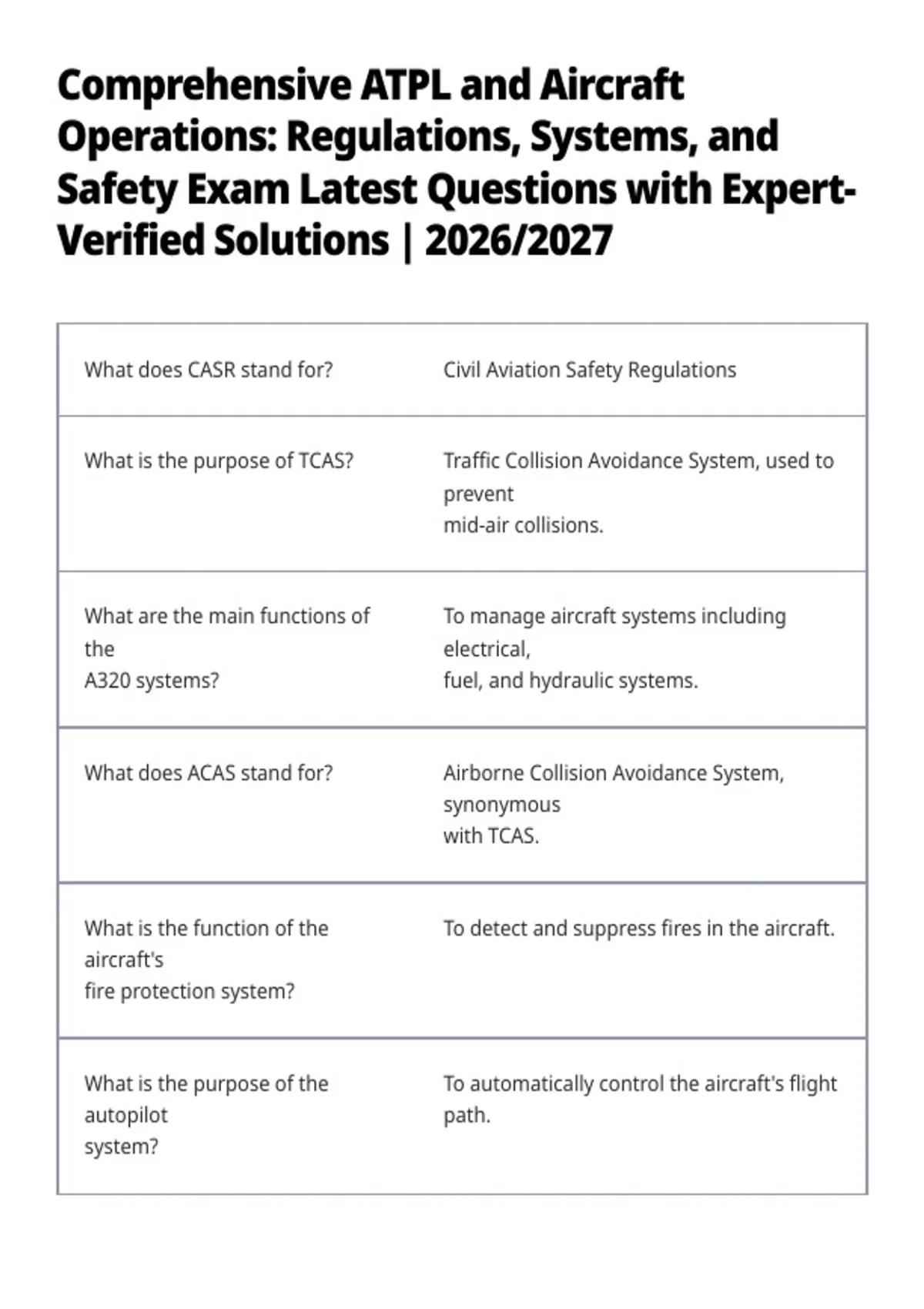 Comprehensive ATPL and Aircraft Operations: Regulations, Systems, and Safety Exam Latest Questions with Expert-Verified Solutions | 2026/2027

| What does CASR stand for? | Civil Aviation Safety Regulations |
|---|---|
| What is the purpose of TCAS? | Traffic Collision Avoidance System, used to prevent mid-air collisions. |
| What are the main functions of the A320 systems? | To manage aircraft systems including electrical, fuel, and hydraulic systems. |
| What does ACAS stand for? | Airborne Collision Avoidance System, synonymous with TCAS. |
| What is the function of the aircraft's fire protection system? | To detect and suppress fires in the aircraft. |
| What is the purpose of the autopilot system? | To automatically control the aircraft's flight path. |